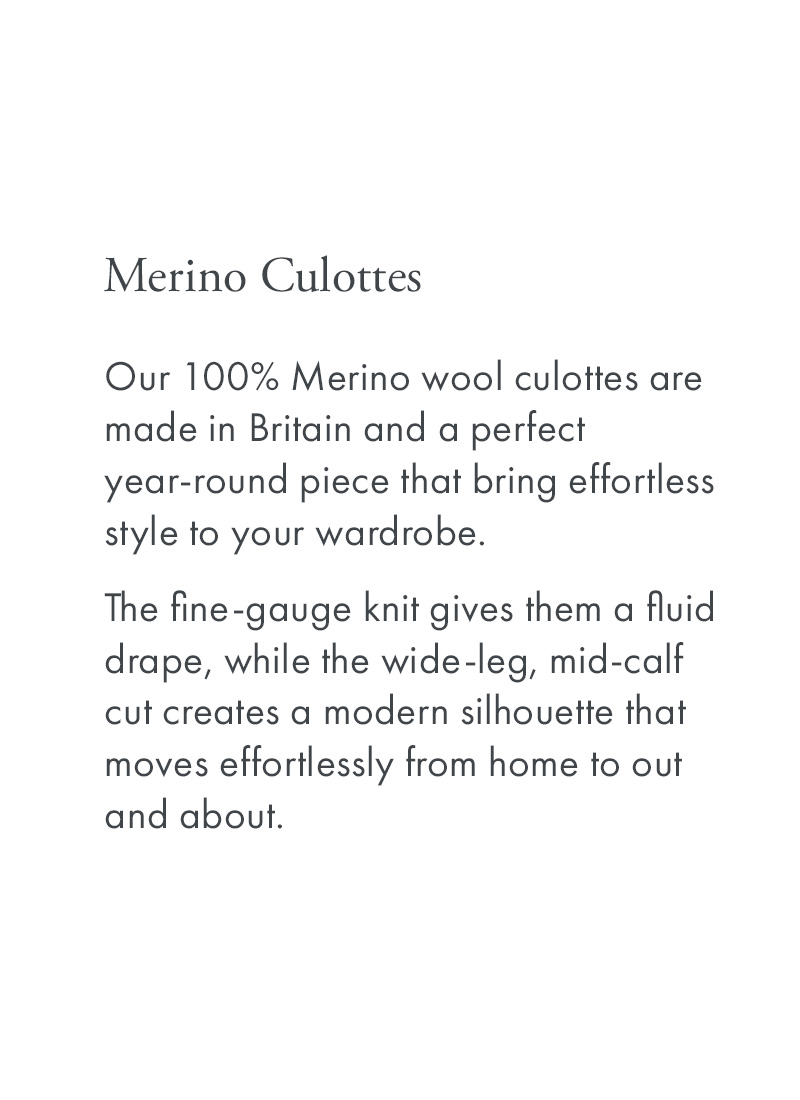 Merino Culottes

Our 100% Merino wool culottes are made in Britain and a perfect year-round piece that bring effortless style to your wardrobe.

The fine-gauge knit gives them a fluid drape, while the wide-leg, mid-calf cut creates a modern silhouette that moves effortlessly from home to out and about.